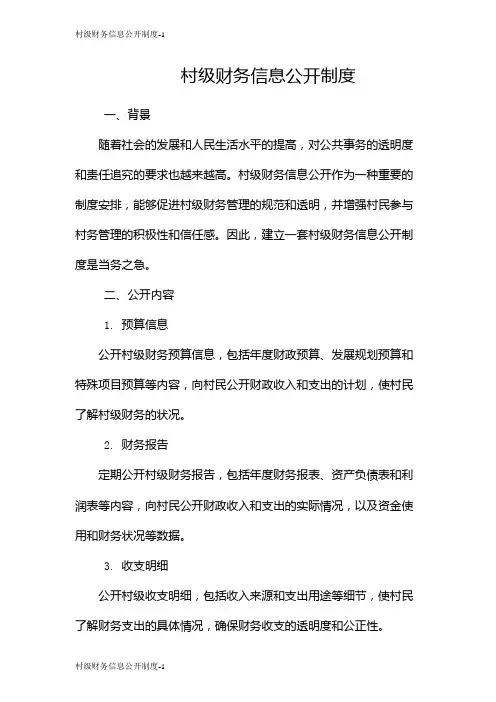 村级财务信息公开制度-1

村级财务信息公开制度

一、背景

随着社会的发展和人民生活水平的提高，对公共事务的透明度和责任追究的要求也越来越高。村级财务信息公开作为一种重要的制度安排，能够促进村级财务管理的规范和透明，并增强村民参与村务管理的积极性和信任感。因此，建立一套村级财务信息公开制度是当务之急。

二、公开内容

1. 预算信息

公开村级财务预算信息，包括年度财政预算、发展规划预算和特殊项目预算等内容，向村民公开财政收入和支出的计划，使村民了解村级财务的状况。

2. 财务报告

定期公开村级财务报告，包括年度财务报表、资产负债表和利润表等内容，向村民公开财政收入和支出的实际情况，以及资金使用和财务状况等数据。

3. 收支明细

公开村级收支明细，包括收入来源和支出用途等细节，使村民了解财务支出的具体情况，确保财务收支的透明度和公正性。

村级财务信息公开制度-1